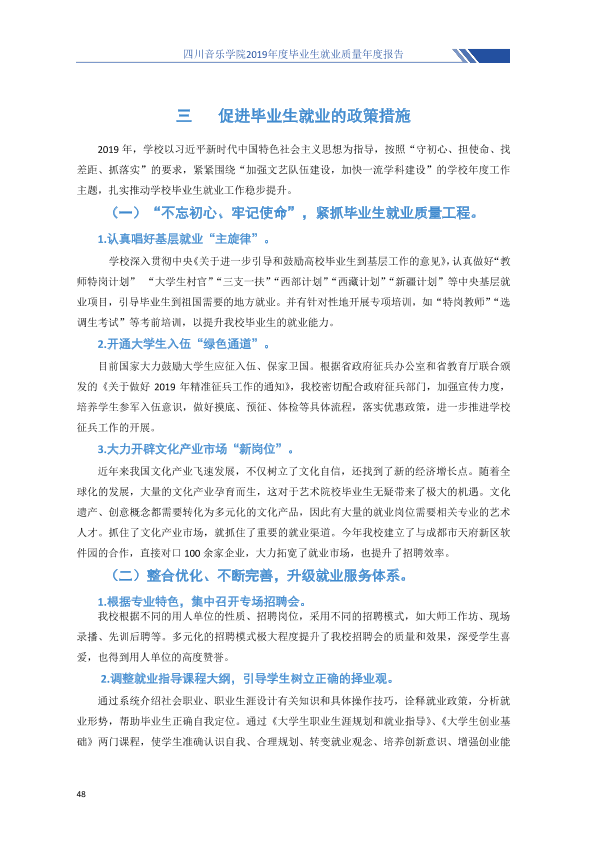 四川音乐学院2019年度毕业生就业质量年度报告

三 促进毕业生就业的政策措施

2019年，学校以习近平新时代中国特色社会主义思想为指导，按照“守初心、担使命、找差距、抓落实”的要求，紧紧围绕“加强文艺队伍建设，加快一流学科建设”的学校年度工作主题，扎实推动学校毕业生就业工作稳步提升。

（一）“不忘初心、牢记使命”，紧抓毕业生就业质量工程。

1.认真唱好基层就业“主旋律”。

学校深入贯彻中央《关于进一步引导和鼓励高校毕业生到基层工作的意见》，认真做好“教师特岗计划”“大学生村官”“三支一扶”“西部计划”“西藏计划”“新疆计划”等中央基层就业项目，引导毕业生到祖国需要的地方就业。并有针对性地开展专项培训，如“特岗教师”“选调生考试”等考前培训，以提升我校毕业生的就业能力。

2.开通大学生入伍“绿色通道”。

目前国家大力鼓励大学生应征入伍、保家卫国。根据省政府征兵办公室和省教育厅联合颁发的《关于做好2019年精准征兵工作的通知》，我校密切配合政府征兵部门，加强宣传力度，培养学生参军入伍意识，做好摸底、预征、体检等具体流程，落实优惠政策，进一步推进学校征兵工作的开展。

3.大力开辟文化产业市场“新岗位”。

近年来我国文化产业飞速发展，不仅树立了文化自信，还找到了新的经济增长点。随着全球化的发展，大量的文化产业孕育而生，这对于艺术院校毕业生无疑带来了极大的机遇。文化遗产、创意概念都需要转化为多元化的文化产品，因此有大量的就业岗位需要相关专业的艺术人才。抓住了文化产业市场，就抓住了重要的就业渠道。今年我校建立了与成都市天府新区软件园的合作，直接对口100余家企业，大力拓宽了就业市场，也提升了招聘效率。

（二）整合优化、不断完善，升级就业服务体系。

1.根据专业特色，集中召开专场招聘会。

我校根据不同的用人单位的性质、招聘岗位，采用不同的招聘模式，如大师工作坊、现场录播、先训后聘等。多元化的招聘模式极大程度提升了我校招聘会的质量和效果，深受学生喜爱，也得到用人单位的高度赞誉。

2.调整就业指导课程大纲，引导学生树立正确的择业观。

通过系统介绍社会职业、职业生涯设计有关知识和具体操作技巧，诠释就业政策，分析就业形势，帮助毕业生正确自我定位。通过《大学生职业生涯规划和就业指导》、《大学生创业基础》两门课程，使学生准确认识自我、合理规划、转变就业观念、培养创新意识、增强创业能

48